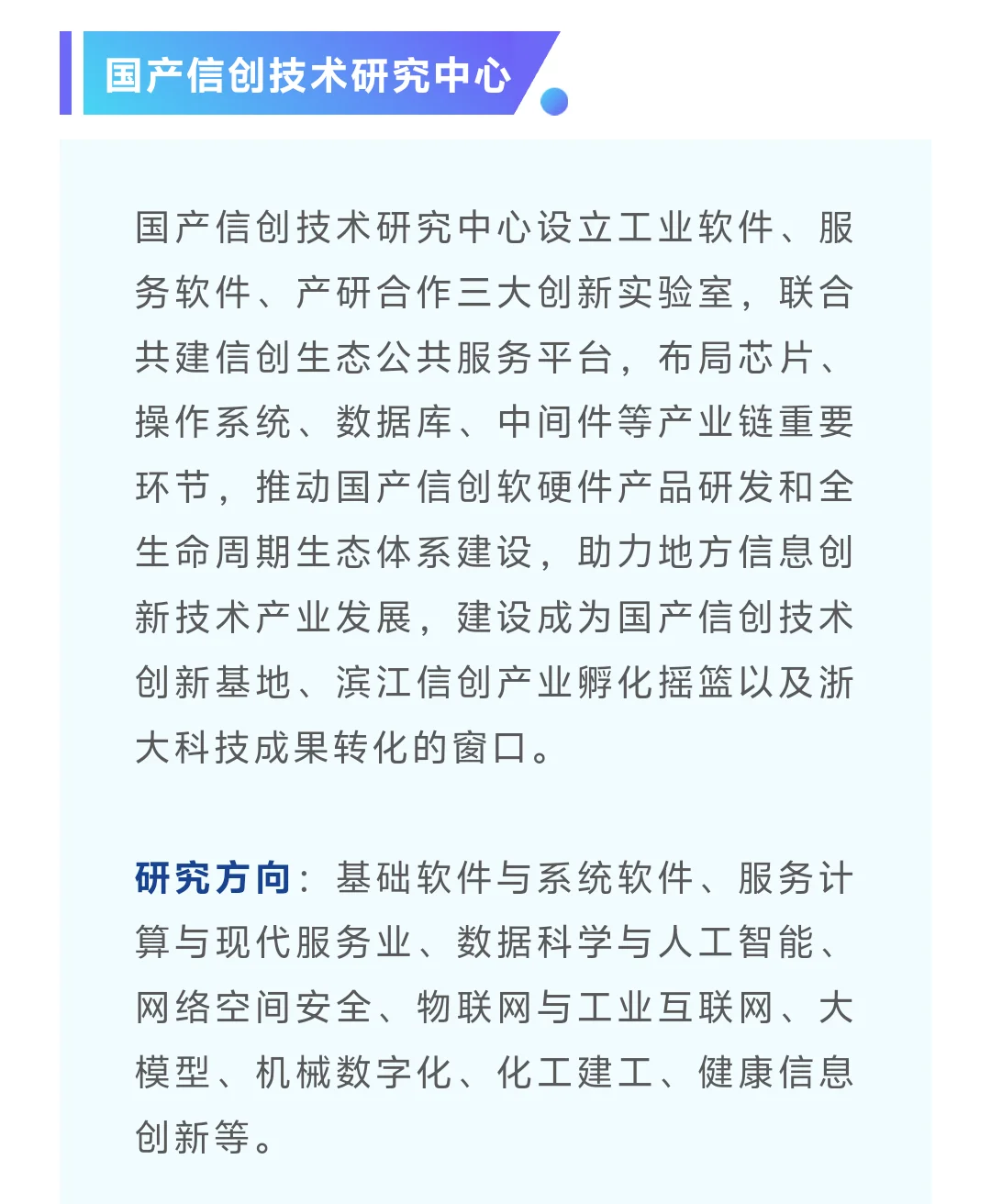 国产信创技术研究中心

国产信创技术研究中心设立工业软件、服务软件、产研合作三大创新实验室，联合共建信创生态公共服务平台，布局芯片、操作系统、数据库、中间件等产业链重要环节，推动国产信创软硬件产品研发和全生命周期生态体系建设，助力地方信息创新技术产业发展，建设成为国产信创技术创新基地、滨江信创产业孵化摇篮以及浙大科技成果转化的窗口。

研究方向：基础软件与系统软件、服务计算与现代服务业、数据科学与人工智能、网络空间安全、物联网与工业互联网、大模型、机械数字化、化工建工、健康信息创新等。